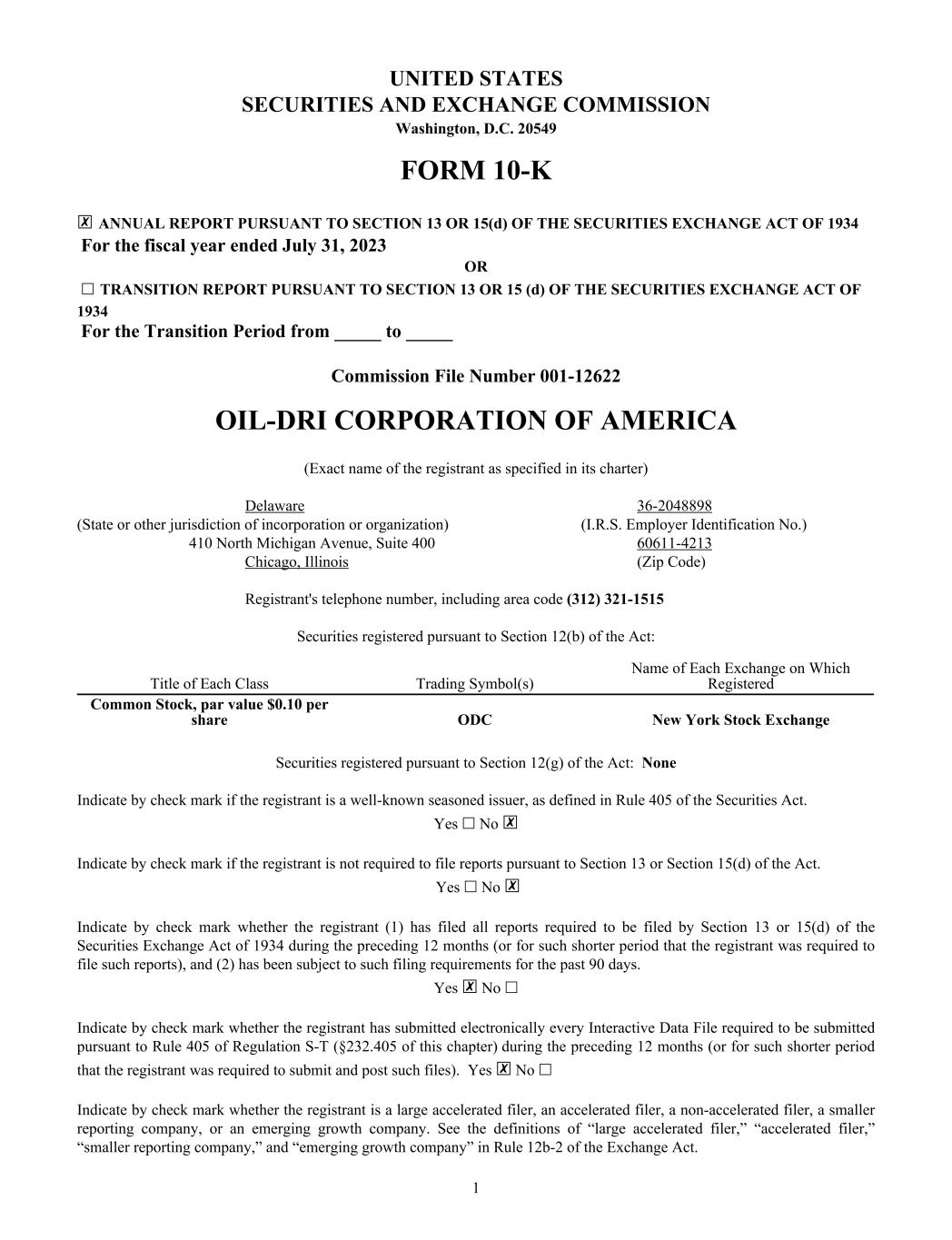 UNITED STATES
SECURITIES AND EXCHANGE COMMISSION
Washington, D.C. 20549

FORM 10-K

☒ ANNUAL REPORT PURSUANT TO SECTION 13 OR 15(d) OF THE SECURITIES EXCHANGE ACT OF 1934
For the fiscal year ended July 31, 2023
OR
☐ TRANSITION REPORT PURSUANT TO SECTION 13 OR 15 (d) OF THE SECURITIES EXCHANGE ACT OF 1934
For the Transition Period from _____ to _____

Commission File Number 001-12622

OIL-DRI CORPORATION OF AMERICA

(Exact name of the registrant as specified in its charter)

Delaware
(State or other jurisdiction of incorporation or organization)
410 North Michigan Avenue, Suite 400
Chicago, Illinois

36-2048898
(I.R.S. Employer Identification No.)
60611-4213
(Zip Code)

Registrant's telephone number, including area code (312) 321-1515

Securities registered pursuant to Section 12(b) of the Act:

| Title of Each Class | Trading Symbol(s) | Name of Each Exchange on Which Registered |
|---|---|---|
| Common Stock, par value $0.10 per share | ODC | New York Stock Exchange |

Securities registered pursuant to Section 12(g) of the Act: None

Indicate by check mark if the registrant is a well-known seasoned issuer, as defined in Rule 405 of the Securities Act.
Yes ☐ No ☒

Indicate by check mark if the registrant is not required to file reports pursuant to Section 13 or Section 15(d) of the Act.
Yes ☐ No ☒

Indicate by check mark whether the registrant (1) has filed all reports required to be filed by Section 13 or 15(d) of the Securities Exchange Act of 1934 during the preceding 12 months (or for such shorter period that the registrant was required to file such reports), and (2) has been subject to such filing requirements for the past 90 days.
Yes ☒ No ☐

Indicate by check mark whether the registrant has submitted electronically every Interactive Data File required to be submitted pursuant to Rule 405 of Regulation S-T (§232.405 of this chapter) during the preceding 12 months (or for such shorter period that the registrant was required to submit and post such files). Yes ☒ No ☐

Indicate by check mark whether the registrant is a large accelerated filer, an accelerated filer, a non-accelerated filer, a smaller reporting company, or an emerging growth company. See the definitions of “large accelerated filer,” “accelerated filer,” “smaller reporting company,” and “emerging growth company” in Rule 12b-2 of the Exchange Act.

1